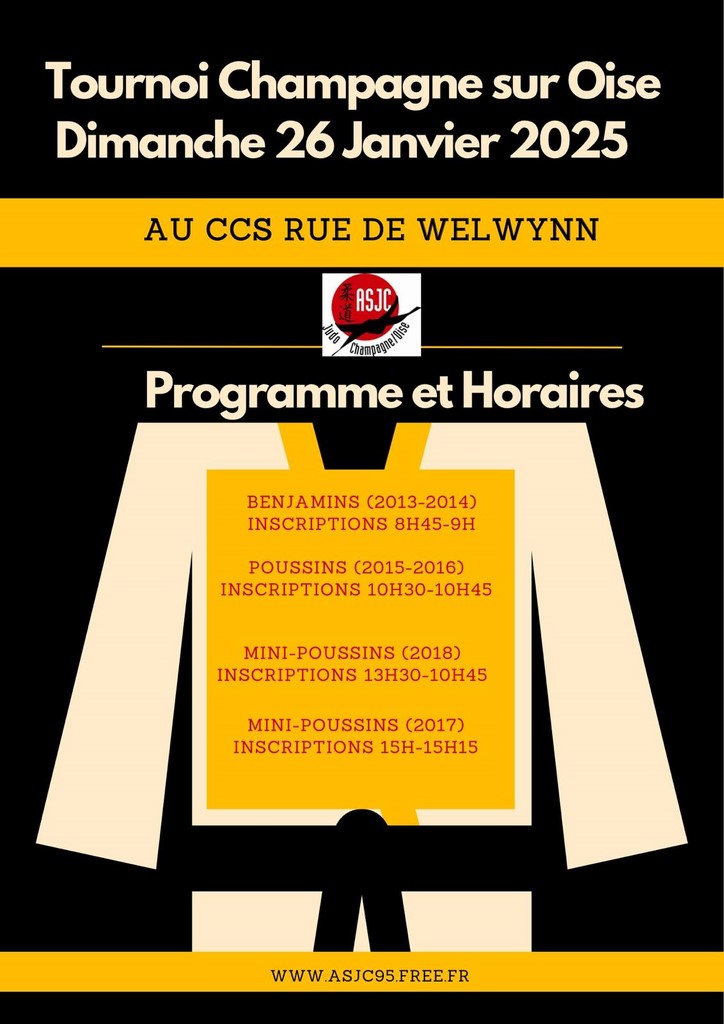 Tournoi Champagne sur Oise
Dimanche 26 Janvier 2025

AU CCS RUE DE WELWYNN

ASJC
Judo Champagne/Oise

Programme et Horaires

BENJAMINS (2013-2014)
INSCRIPTIONS 8H45-9H

POUSSINS (2015-2016)
INSCRIPTIONS 10H30-10H45

MINI-POUSSINS (2018)
INSCRIPTIONS 13H30-10H45

MINI-POUSSINS (2017)
INSCRIPTIONS 15H-15H15

WWW.ASJC95.FREE.FR